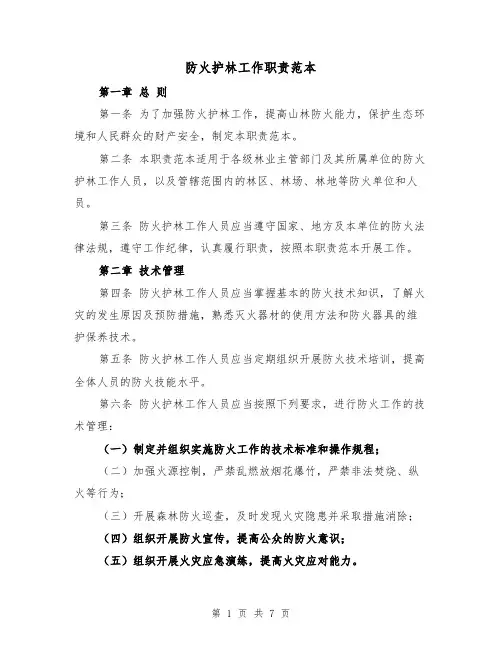 防火护林工作职责范本

第一章 总 则

第一条 为了加强防火护林工作，提高山林防火能力，保护生态环境和人民群众的财产安全，制定本职责范本。

第二条 本职责范本适用于各级林业主管部门及其所属单位的防火护林工作人员，以及管辖范围内的林区、林场、林地等防火单位和人员。

第三条 防火护林工作人员应当遵守国家、地方及本单位的防火法律法规，遵守工作纪律，认真履行职责，按照本职责范本开展工作。

第二章 技术管理

第四条 防火护林工作人员应当掌握基本的防火技术知识，了解火灾的发生原因及预防措施，熟悉灭火器材的使用方法和防火器具的维护保养技术。

第五条 防火护林工作人员应当定期组织开展防火技术培训，提高全体人员的防火技能水平。

第六条 防火护林工作人员应当按照下列要求，进行防火工作的技术管理：

（一）制定并组织实施防火工作的技术标准和操作规程；

（二）加强火源控制，严禁乱燃放烟花爆竹，严禁非法焚烧、纵火等行为；

（三）开展森林防火巡查，及时发现火灾隐患并采取措施消除；

（四）组织开展防火宣传，提高公众的防火意识；

（五）组织开展火灾应急演练，提高火灾应对能力。

第 1 页 共 7 页